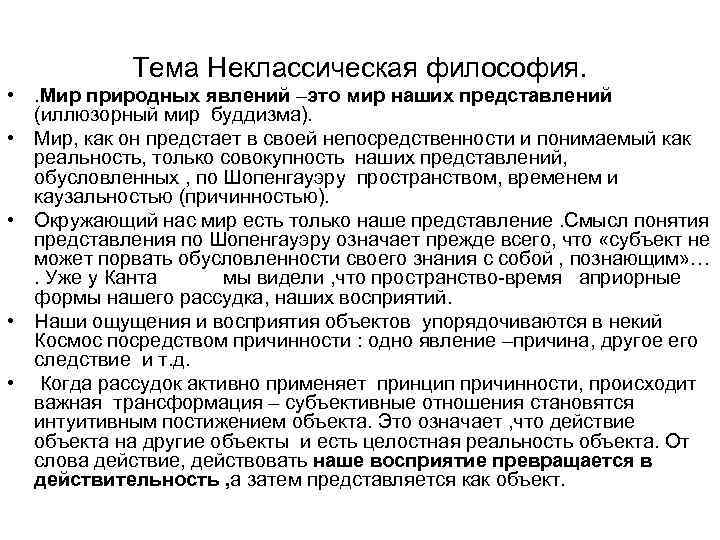 Тема Неклассическая философия.

• .Мир природных явлений –это мир наших представлений (иллюзорный мир буддизма).

• Мир, как он предстает в своей непосредственности и понимаемый как реальность, только совокупность наших представлений, обусловленных , по Шопенгауэру пространством, временем и каузальностью (причинностью).

• Окружающий нас мир есть только наше представление .Смысл понятия представления по Шопенгауэру означает прежде всего, что «субъект не может порвать обусловленности своего знания с собой , познающим»… . Уже у Канта мы видели ,что пространство-время априорные формы нашего рассудка, наших восприятий.

• Наши ощущения и восприятия объектов упорядочиваются в некий Космос посредством причинности : одно явление –причина, другое его следствие и т.д.

• Когда рассудок активно применяет принцип причинности, происходит важная трансформация – субъективные отношения становятся интуитивным постижением объекта. Это означает ,что действие объекта на другие объекты и есть целостная реальность объекта. От слова действие, действовать наше восприятие превращается в действительность ,а затем представляется как объект.